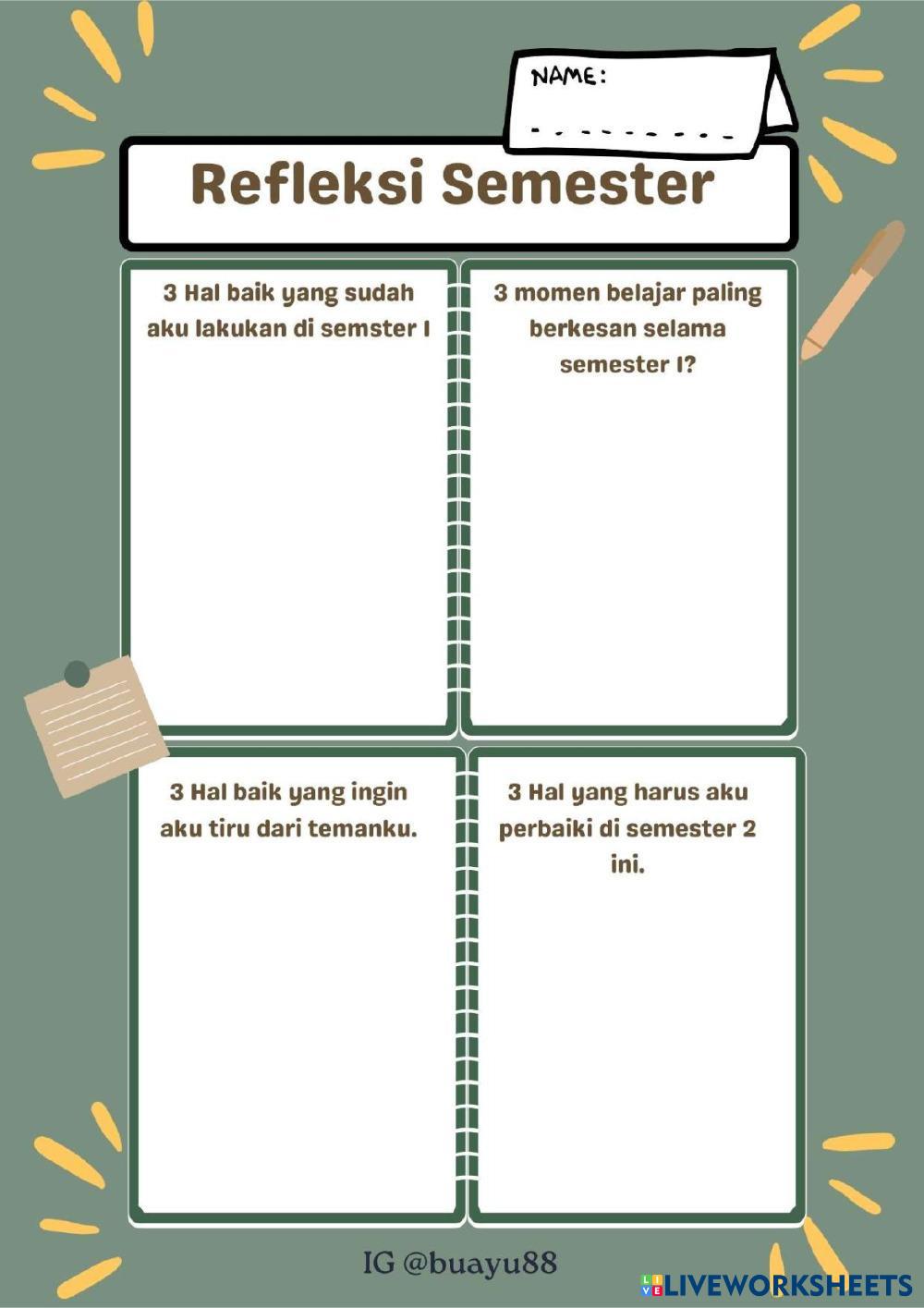 NAME:

____

Refleksi Semester

3 Hal baik yang sudah aku lakukan di semster I

3 momen belajar paling berkesan selama semester I?

3 Hal baik yang ingin aku tiru dari temanku.

3 Hal yang harus aku perbaiki di semester 2 ini.

IG @buayu88

LIVEWORKSHEETS